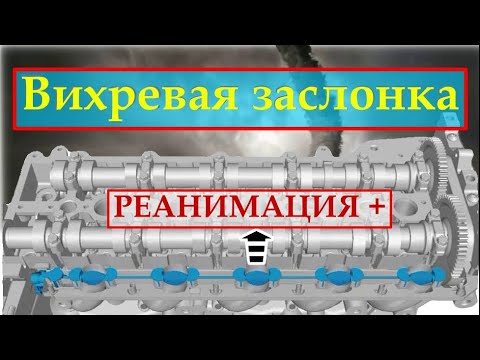 Вихревая заслонка

РЕАНИМАЦИЯ +